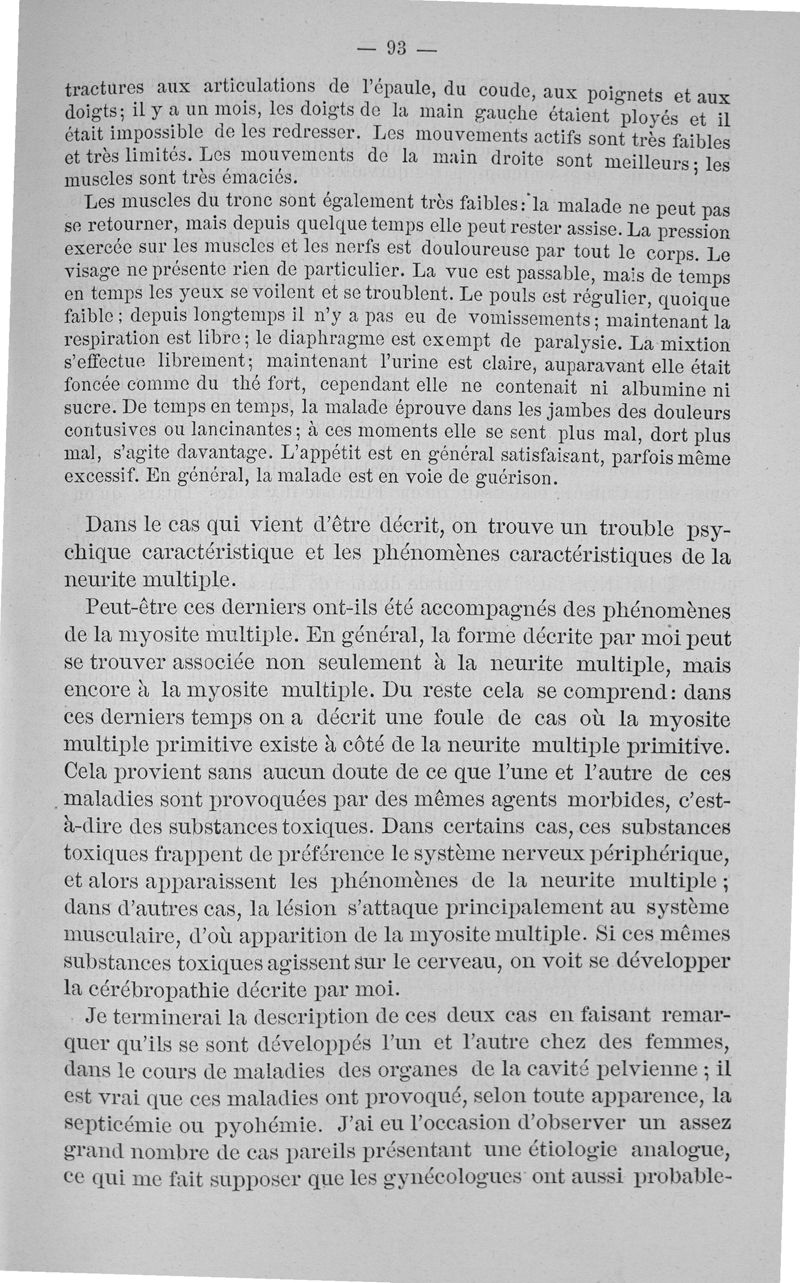 — 93 —

tractures aux articulations de l'épaule, du coude, aux poignets et aux doigts; il y a un mois, les doigts de la main gauche étaient ployés et il était impossible de les redresser. Les mouvements actifs sont très faibles et très limités. Les mouvements de la main droite sont meilleurs; les muscles sont très émaciés.

Les muscles du tronc sont également très faibles: la malade ne peut pas se retourner, mais depuis quelque temps elle peut rester assise. La pression exercée sur les muscles et les nerfs est douloureuse par tout le corps. Le visage ne présente rien de particulier. La vue est passable, mais de temps en temps les yeux se voilent et se troublent. Le pouls est régulier, quoique faible; depuis longtemps il n'y a pas eu de vomissements; maintenant la respiration est libre; le diaphragme est exempt de paralysie. La mixtion s'effectue librement; maintenant l'urine est claire, auparavant elle était foncée comme du thé fort, cependant elle ne contenait ni albumine ni sucre. De temps en temps, la malade éprouve dans les jambes des douleurs contusives ou lancinantes; à ces moments elle se sent plus mal, dort plus mal, s'agite davantage. L'appétit est en général satisfaisant, parfois même excessif. En général, la malade est en voie de guérison.

Dans le cas qui vient d'être décrit, on trouve un trouble psychique caractéristique et les phénomènes caractéristiques de la neurite multiple.

Peut-être ces derniers ont-ils été accompagnés des phénomènes de la myosite multiple. En général, la forme décrite par moi peut se trouver associée non seulement à la neurite multiple, mais encore à la myosite multiple. Du reste cela se comprend: dans ces derniers temps on a décrit une foule de cas où la myosite multiple primitive existe à côté de la neurite multiple primitive. Cela provient sans aucun doute de ce que l'une et l'autre de ces maladies sont provoquées par des mêmes agents morbides, c'est-à-dire des substances toxiques. Dans certains cas, ces substances toxiques frappent de préférence le système nerveux périphérique, et alors apparaissent les phénomènes de la neurite multiple; dans d'autres cas, la lésion s'attaque principalement au système musculaire, d'où apparition de la myosite multiple. Si ces mêmes substances toxiques agissent sur le cerveau, on voit se développer la cérébropathie décrite par moi.

Je terminerai la description de ces deux cas en faisant remarquer qu'ils se sont développés l'un et l'autre chez des femmes, dans le cours de maladies des organes de la cavité pelvienne; il est vrai que ces maladies ont provoqué, selon toute apparence, la septicémie ou pyohémie. J'ai eu l'occasion d'observer un assez grand nombre de cas pareils présentant une étiologie analogue, ce qui me fait supposer que les gynécologues ont aussi probable-